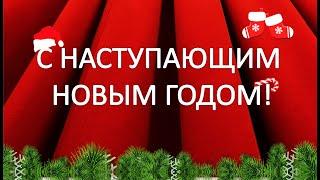 С НАСТУПАЮЩИМ НОВЫМ ГОДОМ!